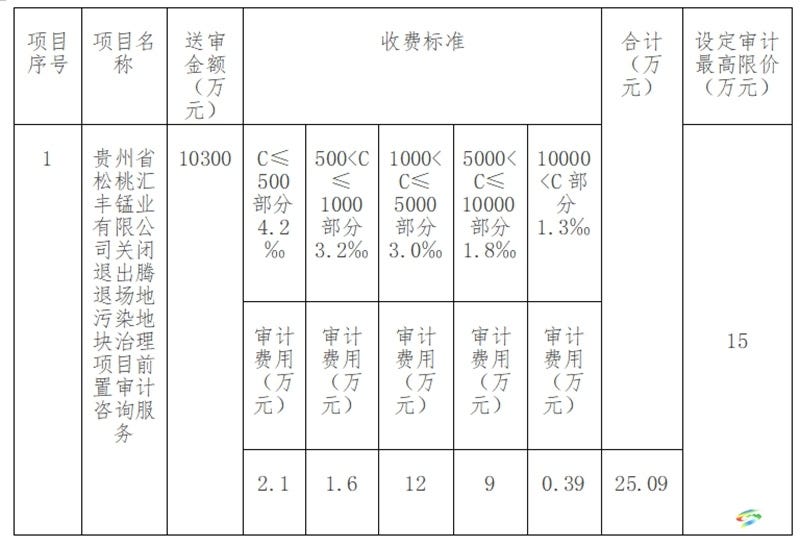 | 项目序号 | 项目名称 | 送审金额（万元） | 收费标准 | | | | | 合计（万元） | 设定审计最高限价（万元） |
|---|---|---|---|---|---|---|---|---|---|
| 1 | 贵州省松桃汇丰锰业有限公司关闭退出腾退场地污染地块治理项目前置审计咨询服务 | 10300 | C≤500部分4.2‰ | 500<C≤1000部分3.2‰ | 1000<C≤5000部分3.0‰ | 5000<C≤10000部分1.8‰ | 10000<C部分1.3‰ | | 15 |
| | | | 审计费用（万元） | 审计费用（万元） | 审计费用（万元） | 审计费用（万元） | 审计费用（万元） | | |
| | | | 2.1 | 1.6 | 12 | 9 | 0.39 | 25.09 | |